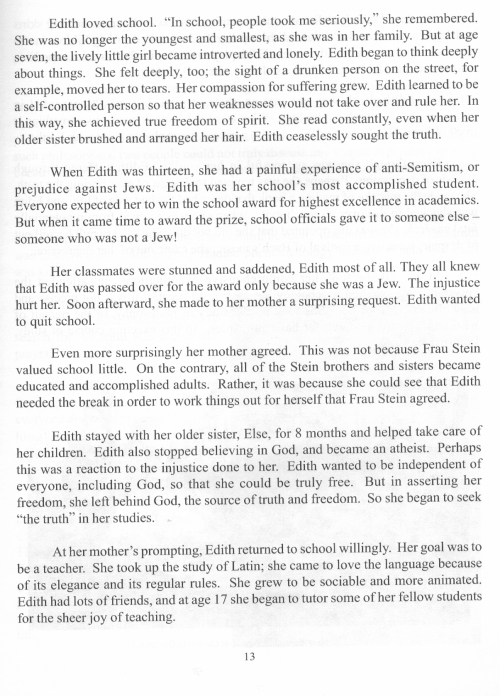 Edith loved school. "In school, people took me seriously," she remembered. She was no longer the youngest and smallest, as she was in her family. But at age seven, the lively little girl became introverted and lonely. Edith began to think deeply about things. She felt deeply, too; the sight of a drunken person on the street, for example, moved her to tears. Her compassion for suffering grew. Edith learned to be a self-controlled person so that her weaknesses would not take over and rule her. In this way, she achieved true freedom of spirit. She read constantly, even when her older sister brushed and arranged her hair. Edith ceaselessly sought the truth.

When Edith was thirteen, she had a painful experience of anti-Semitism, or prejudice against Jews. Edith was her school's most accomplished student. Everyone expected her to win the school award for highest excellence in academics. But when it came time to award the prize, school officials gave it to someone else – someone who was not a Jew!

Her classmates were stunned and saddened, Edith most of all. They all knew that Edith was passed over for the award only because she was a Jew. The injustice hurt her. Soon afterward, she made to her mother a surprising request. Edith wanted to quit school.

Even more surprisingly her mother agreed. This was not because Frau Stein valued school little. On the contrary, all of the Stein brothers and sisters became educated and accomplished adults. Rather, it was because she could see that Edith needed the break in order to work things out for herself that Frau Stein agreed.

Edith stayed with her older sister, Else, for 8 months and helped take care of her children. Edith also stopped believing in God, and became an atheist. Perhaps this was a reaction to the injustice done to her. Edith wanted to be independent of everyone, including God, so that she could be truly free. But in asserting her freedom, she left behind God, the source of truth and freedom. So she began to seek "the truth" in her studies.

At her mother's prompting, Edith returned to school willingly. Her goal was to be a teacher. She took up the study of Latin; she came to love the language because of its elegance and its regular rules. She grew to be sociable and more animated. Edith had lots of friends, and at age 17 she began to tutor some of her fellow students for the sheer joy of teaching.

13